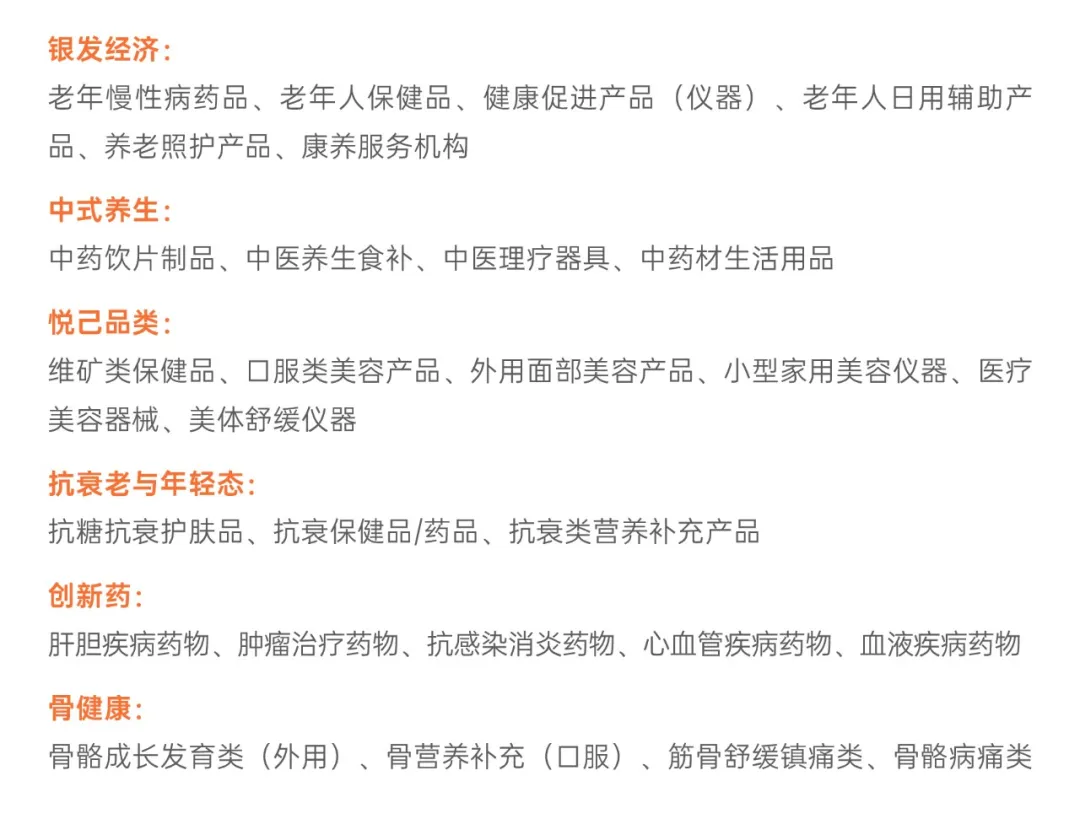 银发经济：
老年慢性病药品、老年人保健品、健康促进产品（仪器）、老年人日用辅助产品、养老照护产品、康养服务机构

中式养生：
中药饮片制品、中医养生食补、中医理疗器具、中药材生活用品

悦己品类：
维矿类保健品、口服类美容产品、外用面部美容产品、小型家用美容仪器、医疗美容器械、美体舒缓仪器

抗衰老与年轻态：
抗糖抗衰护肤品、抗衰保健品/药品、抗衰类营养补充产品

创新药：
肝胆疾病药物、肿瘤治疗药物、抗感染消炎药物、心血管疾病药物、血液疾病药物

骨健康：
骨骼成长发育类（外用）、骨营养补充（口服）、筋骨舒缓镇痛类、骨骼病痛类